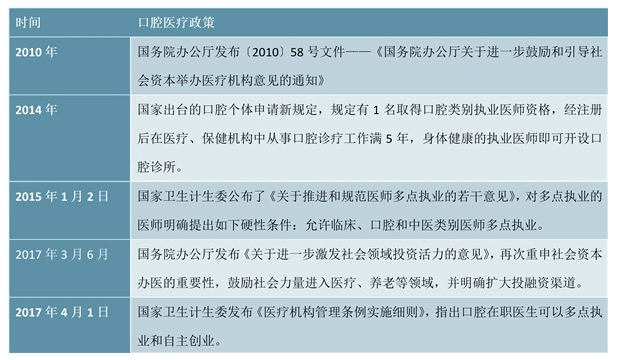 | 时间 | 口腔医疗政策 |
|---|---|
| 2010 年 | 国务院办公厅发布〔2010〕58 号文件——《国务院办公厅关于进一步鼓励和引导社会资本举办医疗机构意见的通知》 |
| 2014 年 | 国家出台的口腔个体申请新规定，规定有 1 名取得口腔类别执业医师资格，经注册后在医疗、保健机构中从事口腔诊疗工作满 5 年，身体健康的执业医师即可开设口腔诊所。 |
| 2015 年 1 月 2 日 | 国家卫生计生委公布了《关于推进和规范医师多点执业的若干意见》，对多点执业的医师明确提出如下硬性条件：允许临床、口腔和中医类别医师多点执业。 |
| 2017 年 3 月 6 月 | 国务院办公厅发布《关于进一步激发社会领域投资活力的意见》，再次重申社会资本办医的重要性，鼓励社会力量进入医疗、养老等领域，并明确扩大投融资渠道。 |
| 2017 年 4 月 1 日 | 国家卫生计生委发布《医疗机构管理条例实施细则》，指出口腔在职医生可以多点执业和自主创业。 |